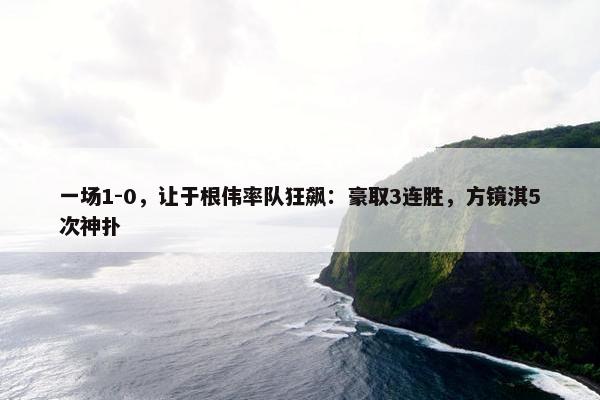 一场1-0，让于根伟率队狂飙：豪取3连胜，方镜淇5次神扑